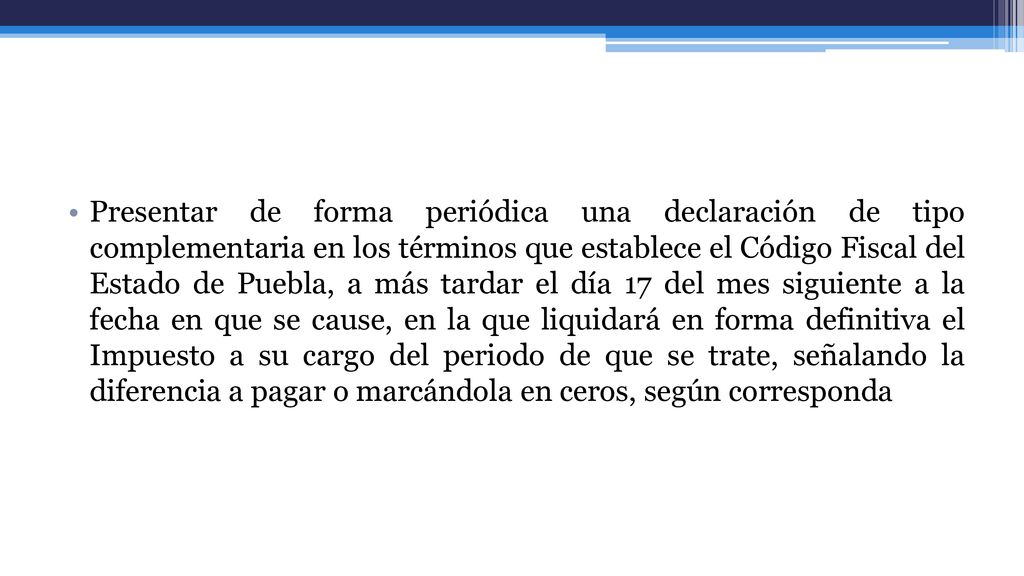 • Presentar de forma periódica una declaración de tipo complementaria en los términos que establece el Código Fiscal del Estado de Puebla, a más tardar el día 17 del mes siguiente a la fecha en que se cause, en la que liquidará en forma definitiva el Impuesto a su cargo del periodo de que se trate, señalando la diferencia a pagar o marcándola en ceros, según corresponda